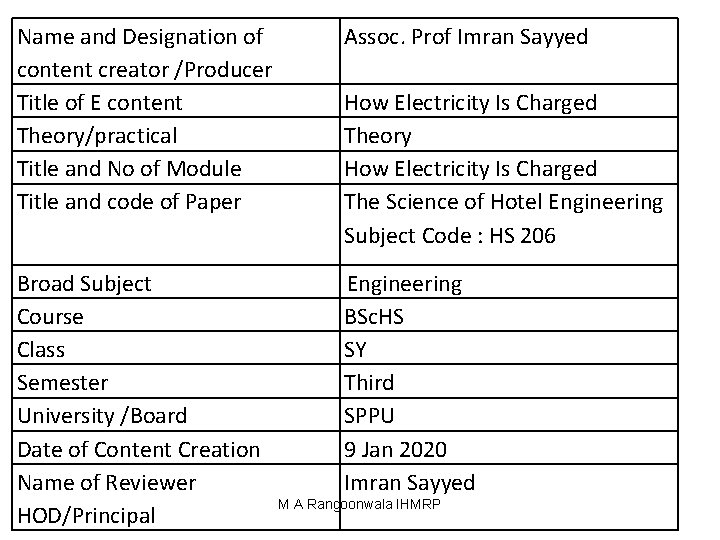 | Name and Designation of content creator /Producer | Assoc. Prof Imran Sayyed |
|---|---|
| Title of E content | How Electricity Is Charged |
| Theory/practical | Theory |
| Title and No of Module | How Electricity Is Charged |
| Title and code of Paper | The Science of Hotel Engineering Subject Code : HS 206 |
| Broad Subject | Engineering |
| Course | BScHS |
| Class | SY |
| Semester | Third |
| University /Board | SPPU |
| Date of Content Creation | 9 Jan 2020 |
| Name of Reviewer HOD/Principal | Imran Sayyed |

M A Rangoonwala IHMRP